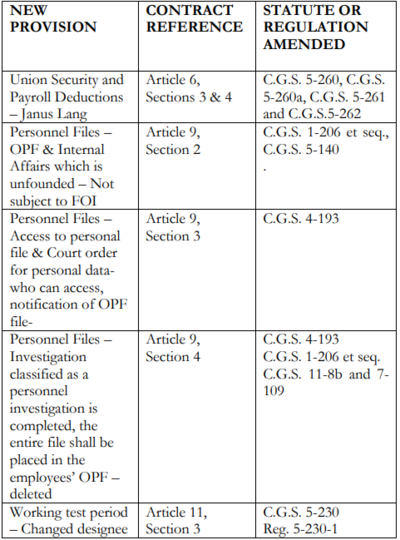 | NEW PROVISION | CONTRACT REFERENCE | STATUTE OR REGULATION AMENDED |
|---|---|---|
| Union Security and Payroll Deductions – Janus Lang | Article 6, Sections 3 & 4 | C.G.S. 5-260, C.G.S. 5-260a, C.G.S. 5-261 and C.G.S.5-262 |
| Personnel Files – OPF & Internal Affairs which is unfounded – Not subject to FOI | Article 9, Section 2 | C.G.S. 1-206 et seq., C.G.S. 5-140 . |
| Personnel Files – Access to personal file & Court order for personal data- who can access, notification of OPF file- | Article 9, Section 3 | C.G.S. 4-193 |
| Personnel Files – Investigation classified as a personnel investigation is completed, the entire file shall be placed in the employees' OPF – deleted | Article 9, Section 4 | C.G.S. 4-193 C.G.S. 1-206 et seq. C.G.S. 11-8b and 7-109 |
| Working test period – Changed designee | Article 11, Section 3 | C.G.S. 5-230 Reg. 5-230-1 |